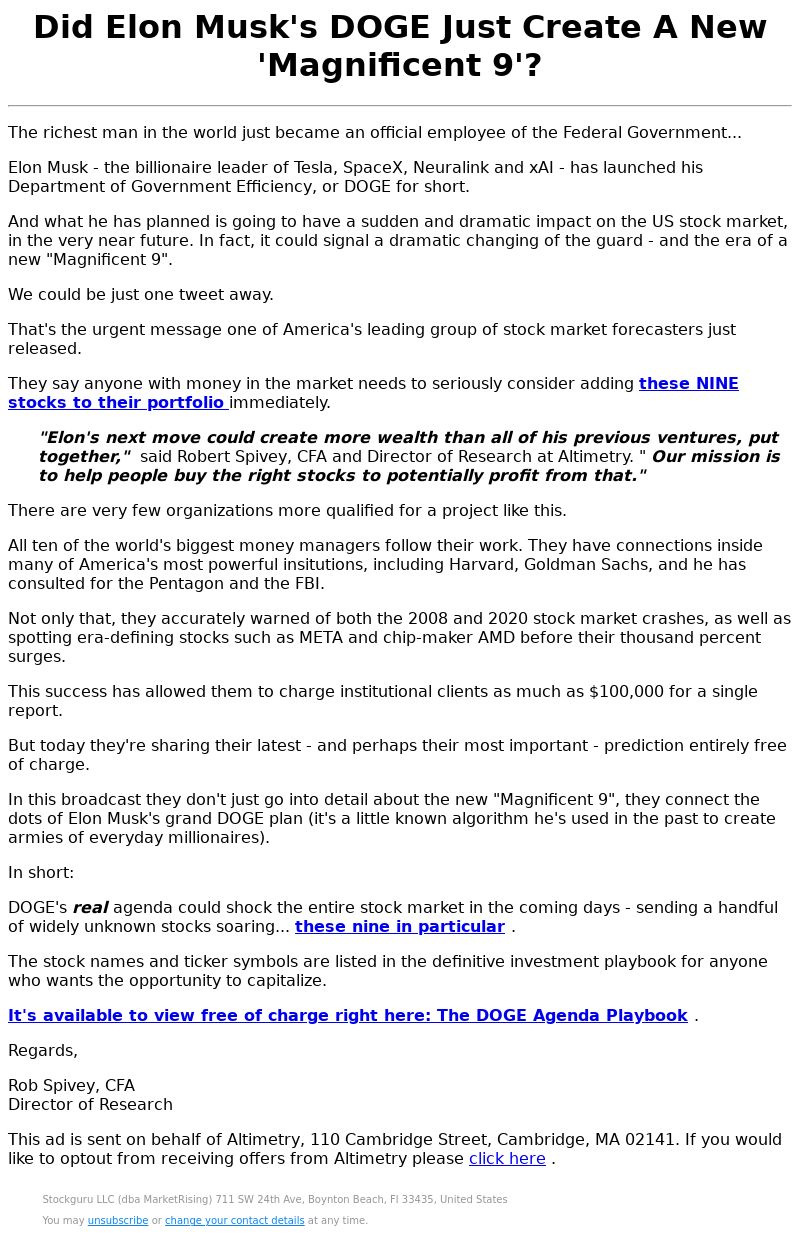 Did Elon Musk's DOGE Just Create A New 'Magnificent 9'?

The richest man in the world just became an official employee of the Federal Government...

Elon Musk - the billionaire leader of Tesla, SpaceX, Neuralink and xAI - has launched his Department of Government Efficiency, or DOGE for short.

And what he has planned is going to have a sudden and dramatic impact on the US stock market, in the very near future. In fact, it could signal a dramatic changing of the guard - and the era of a new "Magnificent 9".

We could be just one tweet away.

That's the urgent message one of America's leading group of stock market forecasters just released.

They say anyone with money in the market needs to seriously consider adding these NINE stocks to their portfolio immediately.

"Elon's next move could create more wealth than all of his previous ventures, put together," said Robert Spivey, CFA and Director of Research at Altimetry. " Our mission is to help people buy the right stocks to potentially profit from that."

There are very few organizations more qualified for a project like this.

All ten of the world's biggest money managers follow their work. They have connections inside many of America's most powerful insitutions, including Harvard, Goldman Sachs, and he has consulted for the Pentagon and the FBI.

Not only that, they accurately warned of both the 2008 and 2020 stock market crashes, as well as spotting era-defining stocks such as META and chip-maker AMD before their thousand percent surges.

This success has allowed them to charge institutional clients as much as $100,000 for a single report.

But today they're sharing their latest - and perhaps their most important - prediction entirely free of charge.

In this broadcast they don't just go into detail about the new "Magnificent 9", they connect the dots of Elon Musk's grand DOGE plan (it's a little known algorithm he's used in the past to create armies of everyday millionaires).

In short:

DOGE's real agenda could shock the entire stock market in the coming days - sending a handful of widely unknown stocks soaring... these nine in particular .

The stock names and ticker symbols are listed in the definitive investment playbook for anyone who wants the opportunity to capitalize.

It's available to view free of charge right here: The DOGE Agenda Playbook .

Regards,

Rob Spivey, CFA
Director of Research

This ad is sent on behalf of Altimetry, 110 Cambridge Street, Cambridge, MA 02141. If you would like to optout from receiving offers from Altimetry please click here .

Stockguru LLC (dba MarketRising) 711 SW 24th Ave, Boynton Beach, Fl 33435, United States

You may unsubscribe or change your contact details at any time.